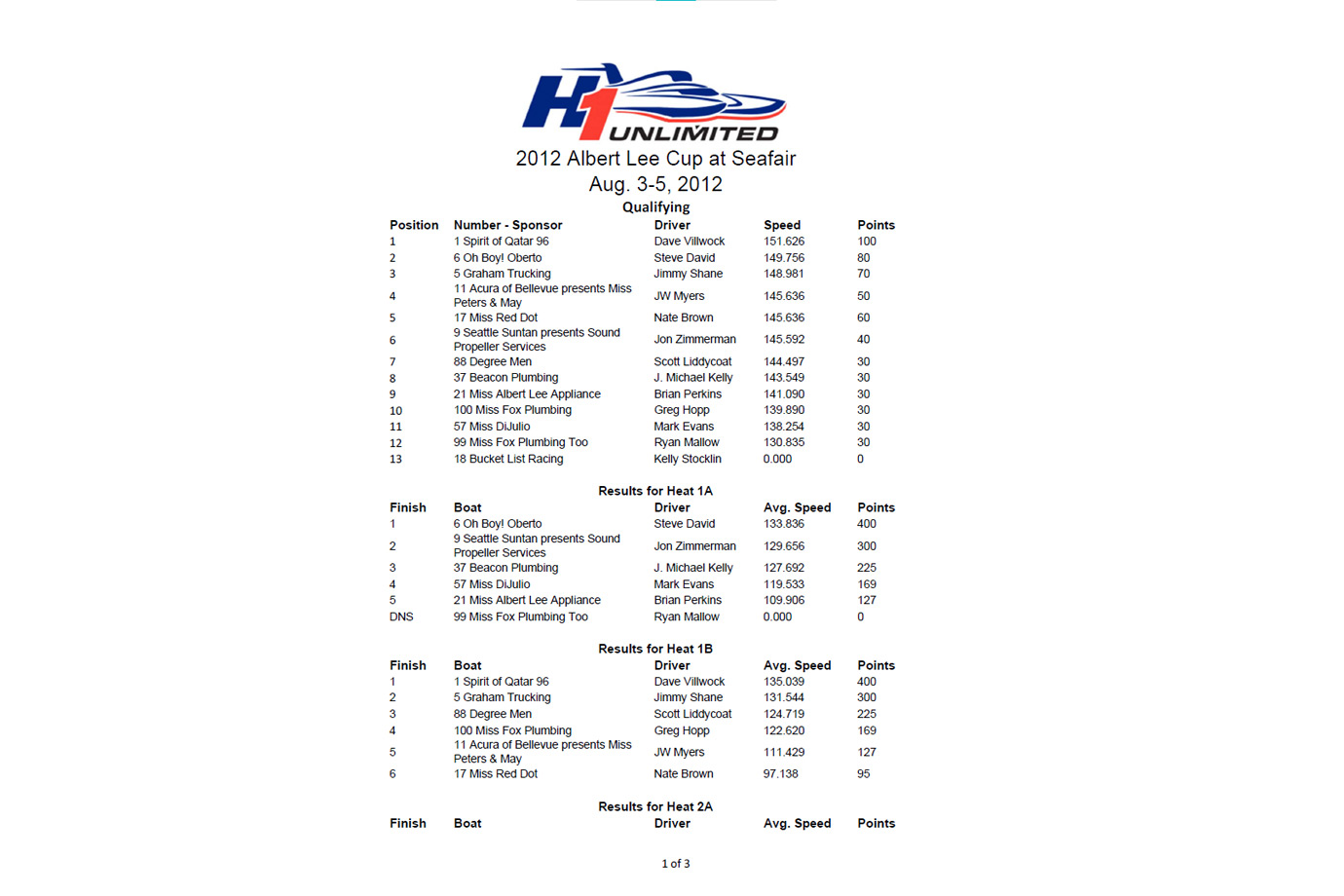 H1 UNLIMITED

2012 Albert Lee Cup at Seafair
Aug. 3-5, 2012

Qualifying

| Position | Number - Sponsor | Driver | Speed | Points |
|---|---|---|---|---|
| 1 | 1 Spirit of Qatar 96 | Dave Villwock | 151.626 | 100 |
| 2 | 6 Oh Boy! Oberto | Steve David | 149.756 | 80 |
| 3 | 5 Graham Trucking | Jimmy Shane | 148.981 | 70 |
| 4 | 11 Acura of Bellevue presents Miss Peters & May | JW Myers | 145.636 | 50 |
| 5 | 17 Miss Red Dot | Nate Brown | 145.636 | 60 |
| 6 | 9 Seattle Suntan presents Sound Propeller Services | Jon Zimmerman | 145.592 | 40 |
| 7 | 88 Degree Men | Scott Liddycoat | 144.497 | 30 |
| 8 | 37 Beacon Plumbing | J. Michael Kelly | 143.549 | 30 |
| 9 | 21 Miss Albert Lee Appliance | Brian Perkins | 141.090 | 30 |
| 10 | 100 Miss Fox Plumbing | Greg Hopp | 139.890 | 30 |
| 11 | 57 Miss DiJulio | Mark Evans | 138.254 | 30 |
| 12 | 99 Miss Fox Plumbing Too | Ryan Mallow | 130.835 | 30 |
| 13 | 18 Bucket List Racing | Kelly Stocklin | 0.000 | 0 |

Results for Heat 1A

| Finish | Boat | Driver | Avg. Speed | Points |
|---|---|---|---|---|
| 1 | 6 Oh Boy! Oberto | Steve David | 133.836 | 400 |
| 2 | 9 Seattle Suntan presents Sound Propeller Services | Jon Zimmerman | 129.656 | 300 |
| 3 | 37 Beacon Plumbing | J. Michael Kelly | 127.692 | 225 |
| 4 | 57 Miss DiJulio | Mark Evans | 119.533 | 169 |
| 5 | 21 Miss Albert Lee Appliance | Brian Perkins | 109.906 | 127 |
| DNS | 99 Miss Fox Plumbing Too | Ryan Mallow | 0.000 | 0 |

Results for Heat 1B

| Finish | Boat | Driver | Avg. Speed | Points |
|---|---|---|---|---|
| 1 | 1 Spirit of Qatar 96 | Dave Villwock | 135.039 | 400 |
| 2 | 5 Graham Trucking | Jimmy Shane | 131.544 | 300 |
| 3 | 88 Degree Men | Scott Liddycoat | 124.719 | 225 |
| 4 | 100 Miss Fox Plumbing | Greg Hopp | 122.620 | 169 |
| 5 | 11 Acura of Bellevue presents Miss Peters & May | JW Myers | 111.429 | 127 |
| 6 | 17 Miss Red Dot | Nate Brown | 97.138 | 95 |

Results for Heat 2A

| Finish | Boat | Driver | Avg. Speed | Points |
|---|---|---|---|---|

1 of 3